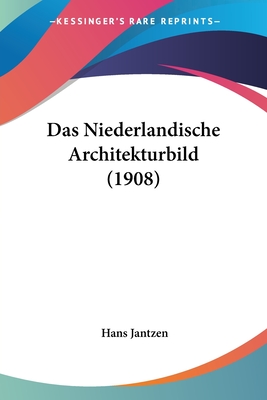 —KESSINGER'S RARE REPRINTS—

Das Niederlandische Architekturbild (1908)

Hans Jantzen